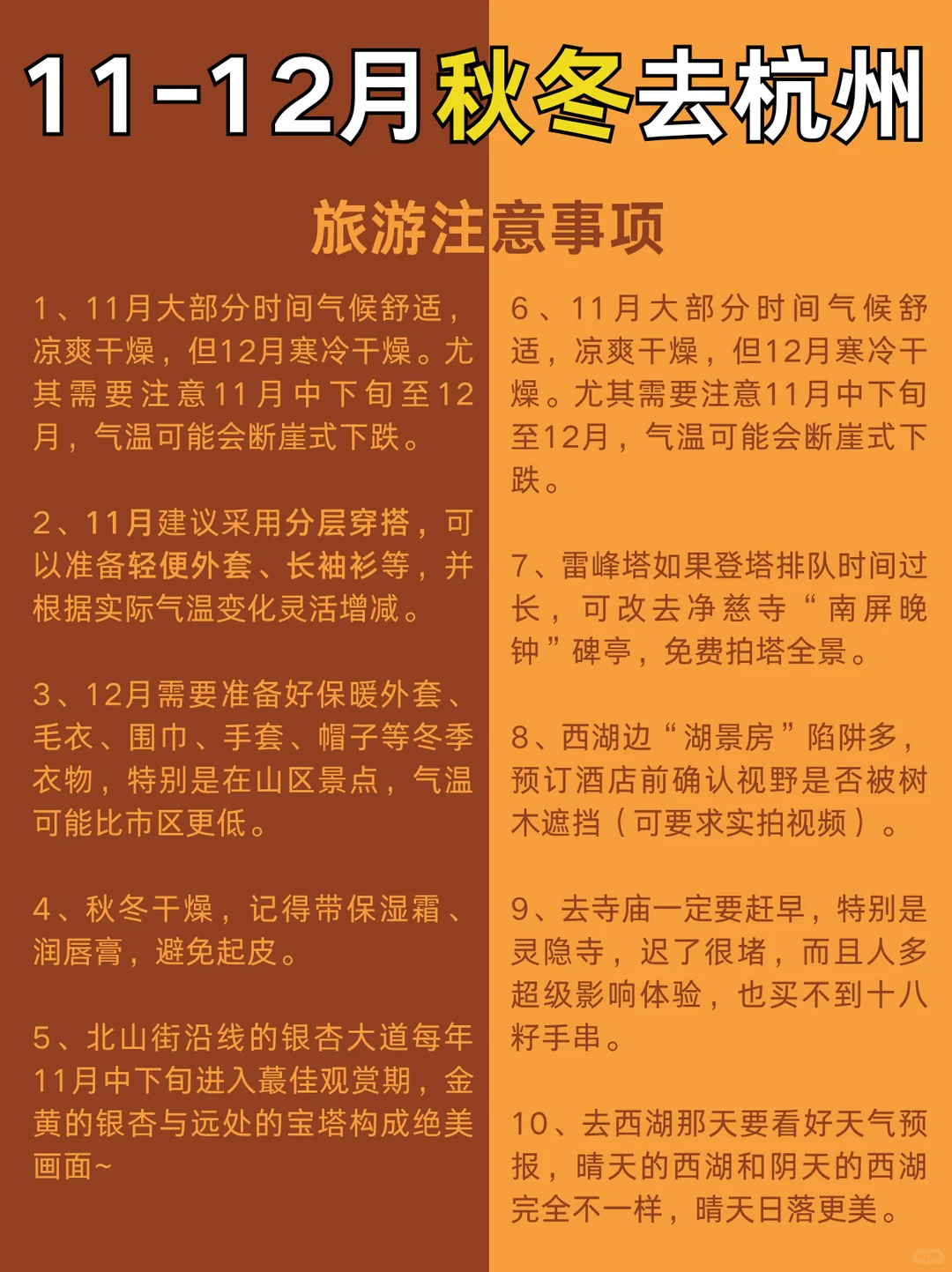 11-12月秋冬去杭州

旅游注意事项

1、11月大部分时间气候舒适，凉爽干燥，但12月寒冷干燥。尤其需要注意11月中下旬至12月，气温可能会断崖式下跌。

2、11月建议采用分层穿搭，可以准备轻便外套、长袖衫等，并根据实际气温变化灵活增减。

3、12月需要准备好保暖外套、毛衣、围巾、手套、帽子等冬季衣物，特别是在山区景点，气温可能比市区更低。

4、秋冬干燥，记得带保湿霜、润唇膏，避免起皮。

5、北山街沿线的银杏大道每年11月中下旬进入蕞佳观赏期，金黄的银杏与远处的宝塔构成绝美画面~

6、11月大部分时间气候舒适，凉爽干燥，但12月寒冷干燥。尤其需要注意11月中下旬至12月，气温可能会断崖式下跌。

7、雷峰塔如果登塔排队时间过长，可改去净慈寺“南屏晚钟”碑亭，免费拍塔全景。

8、西湖边“湖景房”陷阱多，预订酒店前确认视野是否被树木遮挡（可要求实拍视频）。

9、去寺庙一定要赶早，特别是灵隐寺，迟了很堵，而且人多超级影响体验，也买不到十八籽手串。

10、去西湖那天要看好天气预报，晴天的西湖和阴天的西湖完全不一样，晴天日落更美。